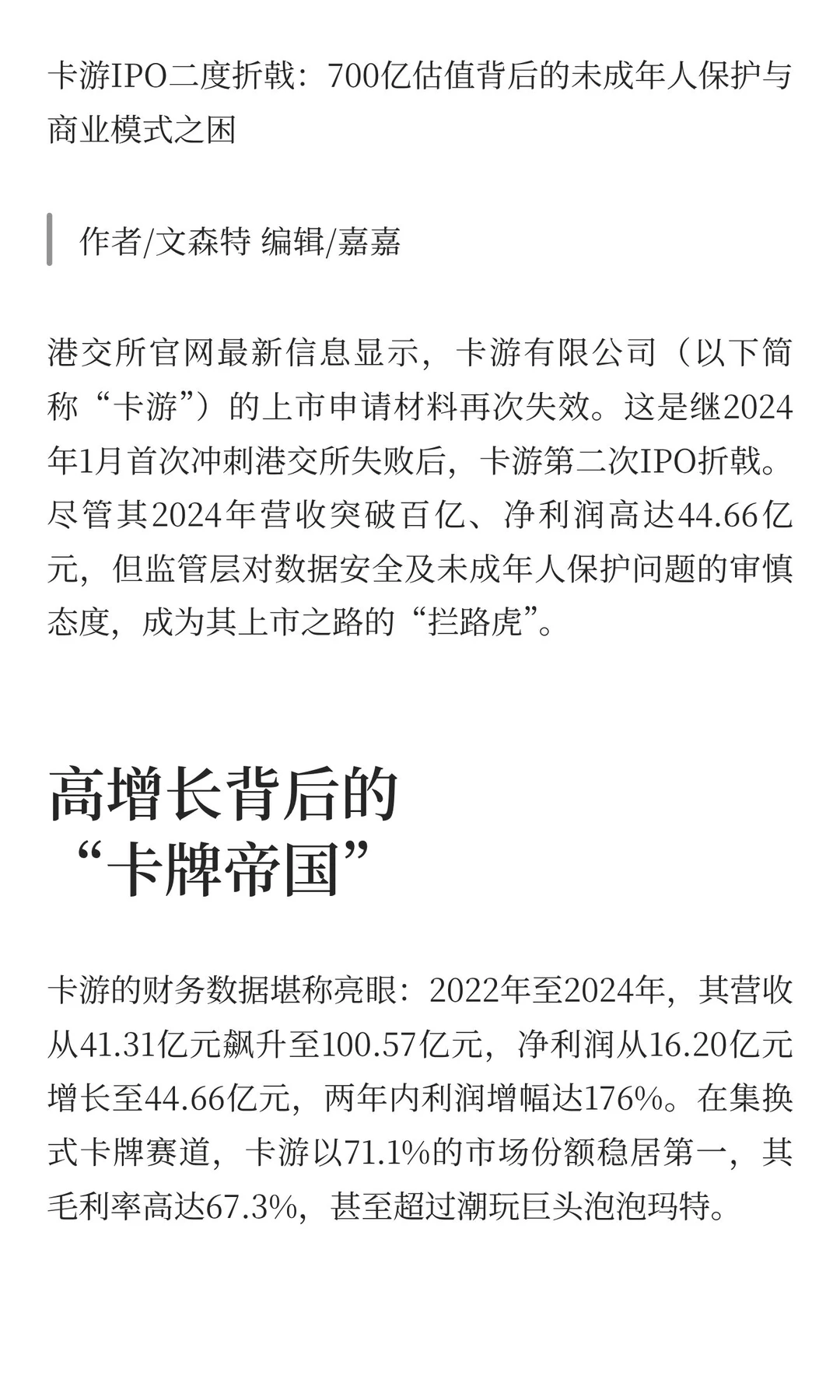 卡游IPO二度折戟：700亿估值背后的未成年人保护与商业模式之困

作者/文森特 编辑/嘉嘉

港交所官网最新信息显示，卡游有限公司（以下简称“卡游”）的上市申请材料再次失效。这是继2024年1月首次冲刺港交所失败后，卡游第二次IPO折戟。尽管其2024年营收突破百亿、净利润高达44.66亿元，但监管层对数据安全及未成年人保护问题的审慎态度，成为其上市之路的“拦路虎”。

高增长背后的“卡牌帝国”

卡游的财务数据堪称亮眼：2022年至2024年，其营收从41.31亿元飙升至100.57亿元，净利润从16.20亿元增长至44.66亿元，两年内利润增幅达176%。在集换式卡牌赛道，卡游以71.1%的市场份额稳居第一，其毛利率高达67.3%，甚至超过潮玩巨头泡泡玛特。